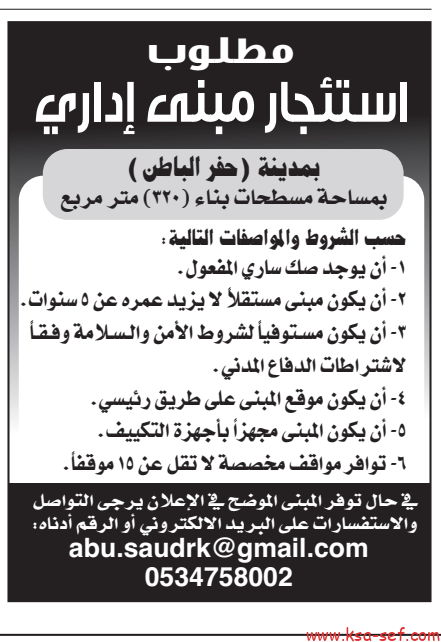 مطلوب
استئجار مبنى إداري

بمدينة (حفر الباطن)
بمساحة مسطحات بناء (٣٢٠) متر مربع

حسب الشروط والمواصفات التالية:
١- أن يوجد صك ساري المفعول.
٢- أن يكون مبنى مستقلاً لا يزيد عمره عن ٥ سنوات.
٣- أن يكون مستوفياً لشروط الأمن والسلامة وفقاً لاشتراطات الدفاع المدني.
٤- أن يكون موقع المبنى على طريق رئيسي.
٥- أن يكون المبنى مجهزاً بأجهزة التكييف.
٦- توافر مواقف مخصصة لا تقل عن ١٥ موقفاً.

في حال توفر المبنى الموضح في الإعلان يرجى التواصل والاستفسارات على البريد الالكتروني أو الرقم أدناه:
abu.saudrk@gmail.com
0534758002

www.ksa-sef.com